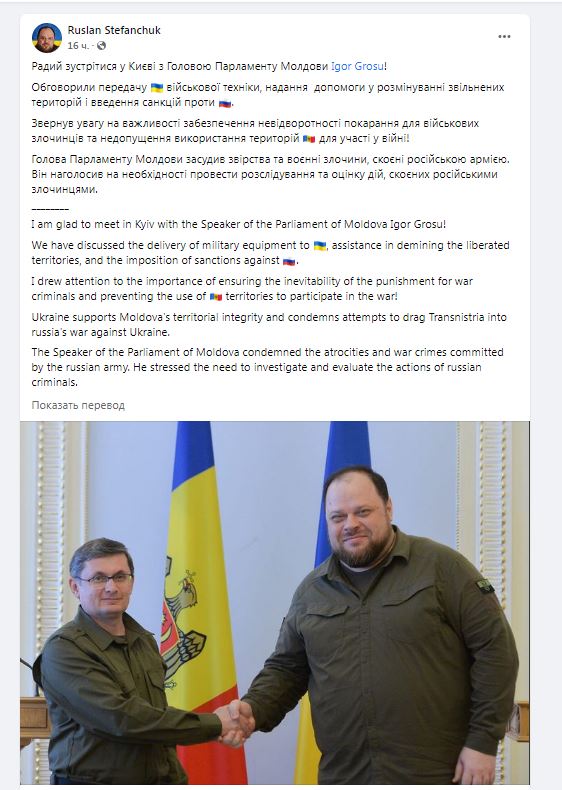 Ruslan Stefanchuk
16 ч. ·

Радий зустрітися у Києві з Головою Парламенту Молдови Igor Grosu!

Обговорили передачу 🇺🇦 військової техніки, надання допомоги у розмінуванні звільнених територій і введення санкцій проти 🇷🇺.

Звернув увагу на важливості забезпечення невідворотності покарання для військових злочинців та недопущення використання територій 🇲🇩 для участі у війні!

Голова Парламенту Молдови засудив звірства та воєнні злочини, скоєні російською армією. Він наголосив на необхідності провести розслідування та оцінку дій, скоєних російськими злочинцями.

--------

I am glad to meet in Kyiv with the Speaker of the Parliament of Moldova Igor Grosu!

We have discussed the delivery of military equipment to 🇺🇦, assistance in demining the liberated territories, and the imposition of sanctions against 🇷🇺.

I drew attention to the importance of ensuring the inevitability of the punishment for war criminals and preventing the use of 🇲🇩 territories to participate in the war!

Ukraine supports Moldova's territorial integrity and condemns attempts to drag Transnistria into russia's war against Ukraine.

The Speaker of the Parliament of Moldova condemned the atrocities and war crimes committed by the russian army. He stressed the need to investigate and evaluate the actions of russian criminals.

Показать перевод